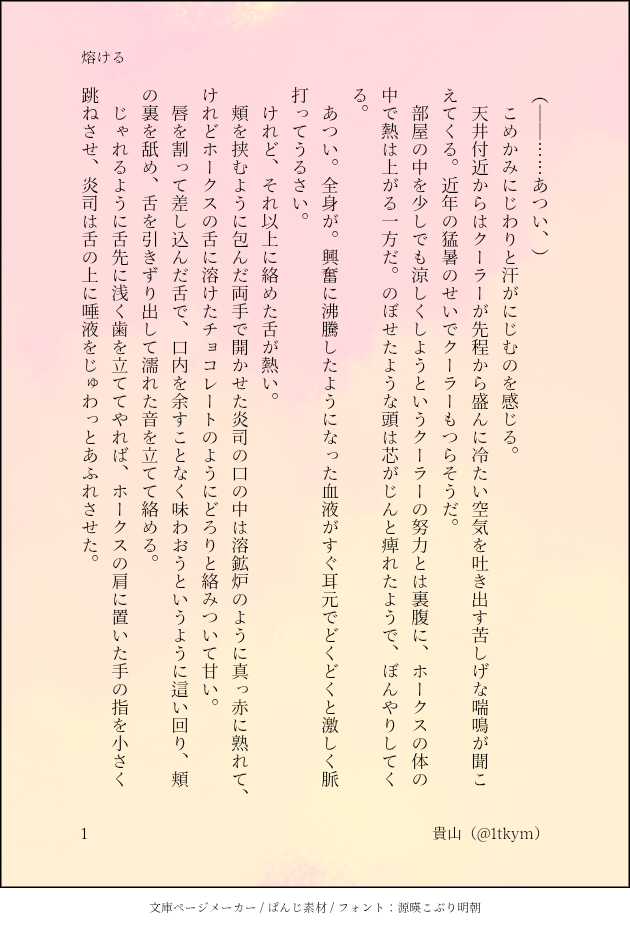 熔ける

(――……あつい、)

こめかみにじわりと汗がにじむのを感じる。

天井付近からはクーラーが先程から盛んに冷たい空気を吐き出す苦しげな喘鳴が聞こえてくる。近年の猛暑のせいでクーラーもつらそうだ。

部屋の中を少しでも涼しくしようというクーラーの努力とは裏腹に、ホークスの体の中で熱は上がる一方だ。のぼせたような頭は芯がじんと痺れたようで、ぼんやりしてくる。

あつい。全身が。興奮に沸騰したようになった血液がすぐ耳元でどくどくと激しく脈打ってうるさい。

けれど、それ以上に絡めた舌が熱い。

頬を挟むように包んだ両手で開かせた炎司の口の中は溶鉱炉のように真っ赤に熟れて、けれどホークスの舌に溶けたチョコレートのようにどろりと絡みついて甘い。

唇を割って差し込んだ舌で、口内を余すことなく味わおうというように這い回り、頬の裏を舐め、舌を引きずり出して濡れた音を立てて絡める。

じゃれるように舌先に浅く歯を立ててやれば、ホークスの肩に置いた手の指を小さく跳ねさせ、炎司は舌の上に唾液をじゅわっとあふれさせた。

1

貴山（@1tkym）

文庫ページメーカー / ぽんじ素材 / フォント：源暎こぶり明朝